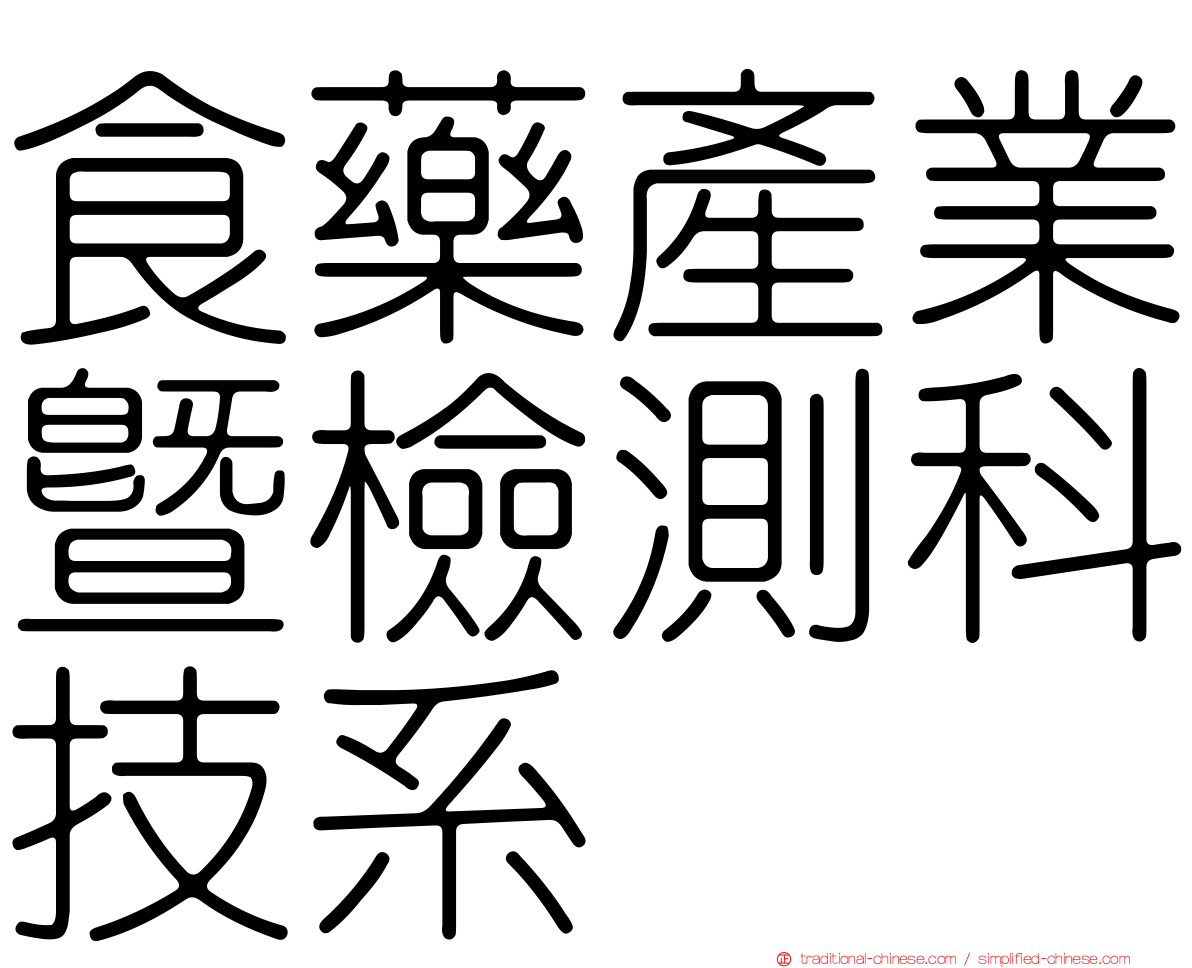 食藥產業暨檢測科技系

正 traditional-chinese.com / simplified-chinese.com